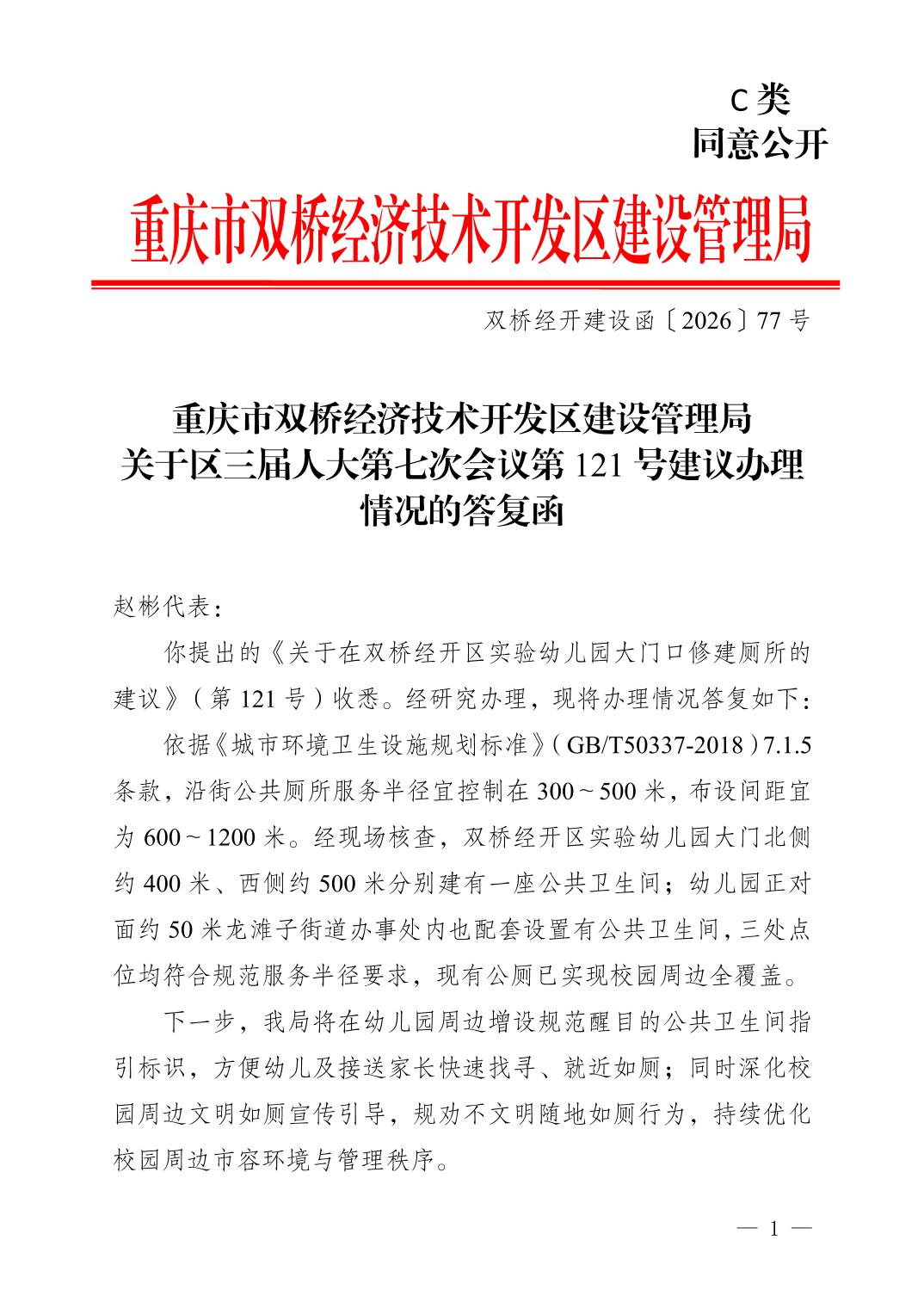 C类
同意公开

重庆市双桥经济技术开发区建设管理局

双桥经开建设函〔2026〕77号

重庆市双桥经济技术开发区建设管理局
关于区三届人大第七次会议第121号建议办理
情况的答复函

赵彬代表：

你提出的《关于在双桥经开区实验幼儿园大门口修建厕所的建议》（第121号）收悉。经研究办理，现将办理情况答复如下：

依据《城市环境卫生设施规划标准》（GB/T50337-2018）7.1.5条款，沿街公共厕所服务半径宜控制在300～500米，布设间距宜为600～1200米。经现场核查，双桥经开区实验幼儿园大门北侧约400米、西侧约500米分别建有一座公共卫生间；幼儿园正对面约50米龙滩子街道办事处内也配套设置有公共卫生间，三处点位均符合规范服务半径要求，现有公厕已实现校园周边全覆盖。

下一步，我局将在幼儿园周边增设规范醒目的公共卫生间指引标识，方便幼儿及接送家长快速找寻、就近如厕；同时深化校园周边文明如厕宣传引导，规劝不文明随地如厕行为，持续优化校园周边市容环境与管理秩序。

— 1 —